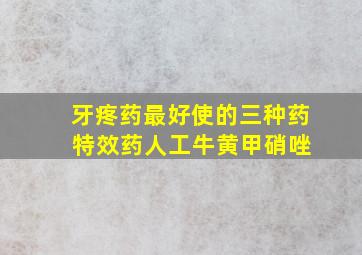 牙疼药最好使的三种药
特效药人工牛黄甲硝唑